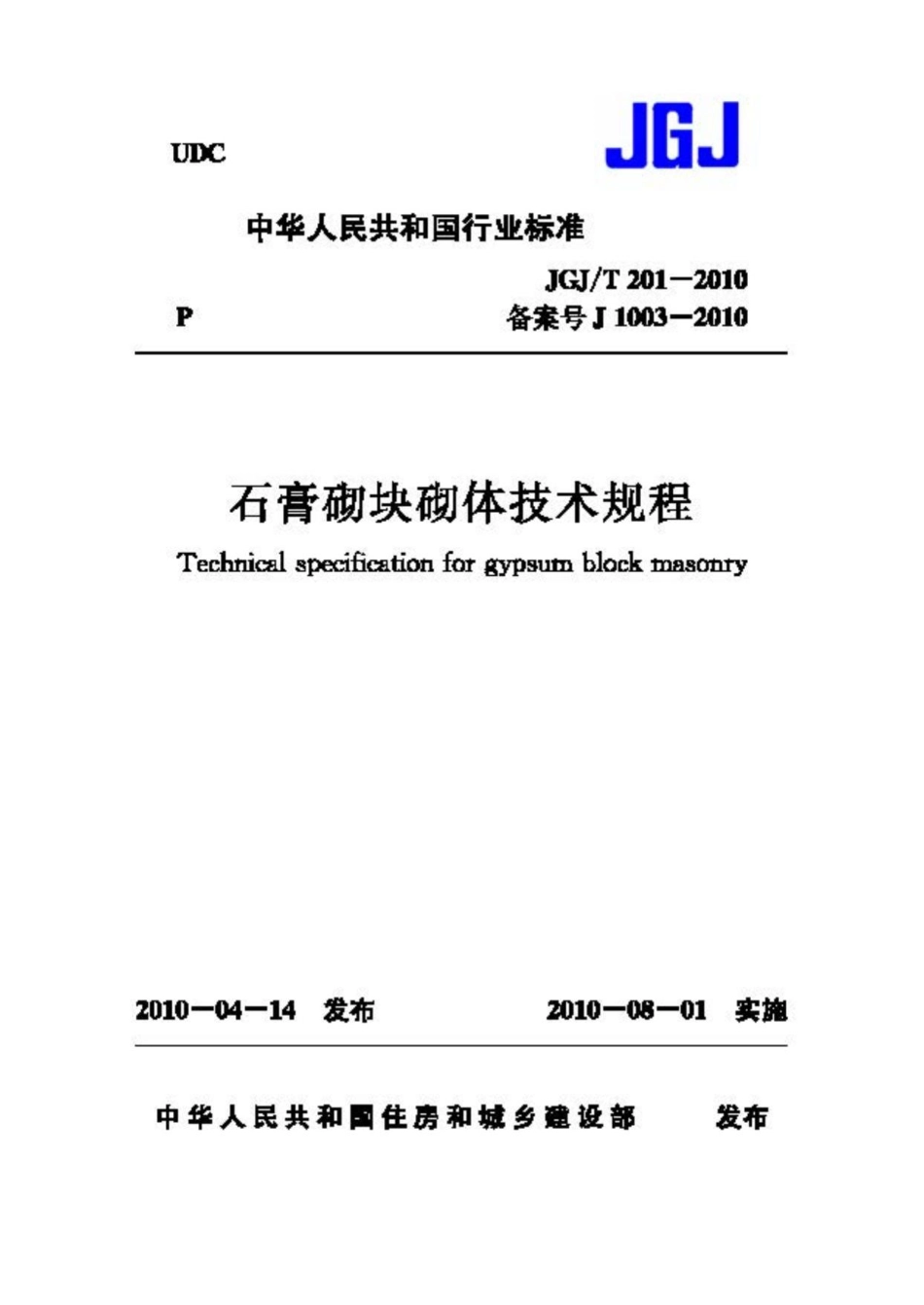 UDC

JGJ

中华人民共和国行业标准

JGJ/T 201－2010

P

备案号 J 1003－2010

石膏砌块砌体技术规程

Technical specification for gypsum block masonry

2010－04－14 发布

2010－08－01 实施

中华人民共和国住房和城乡建设部 发布